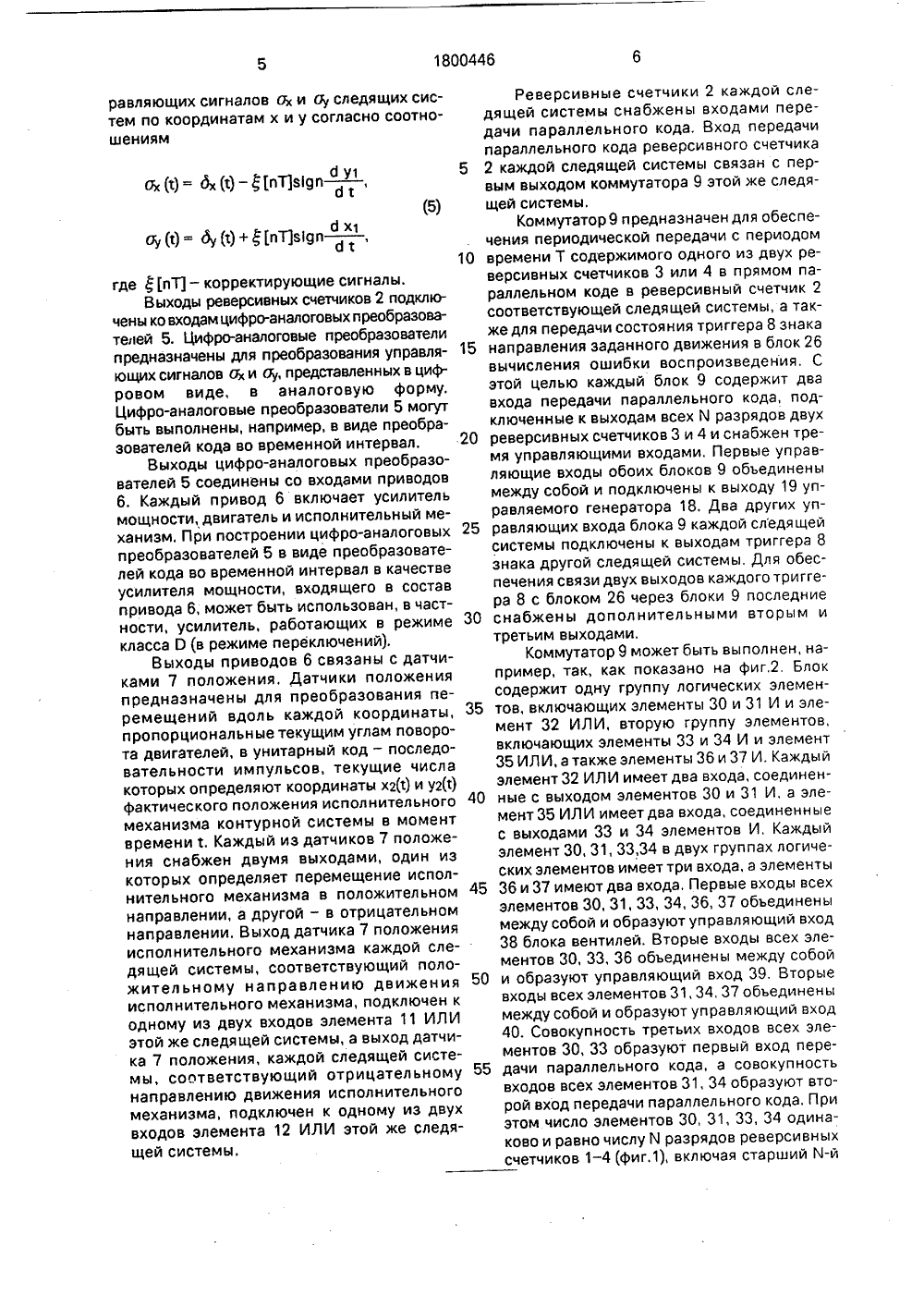 5

1800446

6

равляющих сигналов $\sigma_x$ и $\sigma_y$ следящих систем по координатам x и y согласно соотношениям

$\sigma_x(t) = \delta_x(t) - \xi[nT]\text{sign}\frac{d\,y_1}{d\,t},$

(5)

$\sigma_y(t) = \delta_y(t) + \xi[nT]\text{sign}\frac{d\,x_1}{d\,t},$

где $\xi[nT]$ – корректирующие сигналы.

Выходы реверсивных счетчиков 2 подключены ко входам цифро-аналоговых преобразователей 5. Цифро-аналоговые преобразователи предназначены для преобразования управляющих сигналов $\sigma_x$ и $\sigma_y$, представленных в цифровом виде, в аналоговую форму. Цифро-аналоговые преобразователи 5 могут быть выполнены, например, в виде преобразователей кода во временной интервал.

Выходы цифро-аналоговых преобразователей 5 соединены со входами приводов 6. Каждый привод 6 включает усилитель мощности, двигатель и исполнительный механизм. При построении цифро-аналоговых преобразователей 5 в виде преобразователей кода во временной интервал в качестве усилителя мощности, входящего в состав привода 6, может быть использован, в частности, усилитель, работающих в режиме класса D (в режиме переключений).

Выходы приводов 6 связаны с датчиками 7 положения. Датчики положения предназначены для преобразования перемещений вдоль каждой координаты, пропорциональные текущим углам поворота двигателей, в унитарный код – последовательности импульсов, текущие числа которых определяют координаты $x_2(t)$ и $y_2(t)$ фактического положения исполнительного механизма контурной системы в момент времени t. Каждый из датчиков 7 положения снабжен двумя выходами, один из которых определяет перемещение исполнительного механизма в положительном направлении, а другой – в отрицательном направлении. Выход датчика 7 положения исполнительного механизма каждой следящей системы, соответствующий положительному направлению движения исполнительного механизма, подключен к одному из двух входов элемента 11 ИЛИ этой же следящей системы, а выход датчика 7 положения, каждой следящей системы, соответствующий отрицательному направлению движения исполнительного механизма, подключен к одному из двух входов элемента 12 ИЛИ этой же следящей системы.

Реверсивные счетчики 2 каждой следящей системы снабжены входами передачи параллельного кода. Вход передачи параллельного кода реверсивного счетчика 2 каждой следящей системы связан с первым выходом коммутатора 9 этой же следящей системы.

Коммутатор 9 предназначен для обеспечения периодической передачи с периодом времени T содержимого одного из двух реверсивных счетчиков 3 или 4 в прямом параллельном коде в реверсивный счетчик 2 соответствующей следящей системы, а также для передачи состояния триггера 8 знака направления заданного движения в блок 26 вычисления ошибки воспроизведения. С этой целью каждый блок 9 содержит два входа передачи параллельного кода, подключенные к выходам всех N разрядов двух реверсивных счетчиков 3 и 4 и снабжен тремя управляющими входами. Первые управляющие входы обоих блоков 9 объединены между собой и подключены к выходу 19 управляемого генератора 18. Два других управляющих входа блока 9 каждой следящей системы подключены к выходам триггера 8 знака другой следящей системы. Для обеспечения связи двух выходов каждого триггера 8 с блоком 26 через блоки 9 последние снабжены дополнительными вторым и третьим выходами.

Коммутатор 9 может быть выполнен, например, так, как показано на фиг.2. Блок содержит одну группу логических элементов, включающих элементы 30 и 31 И и элемент 32 ИЛИ, вторую группу элементов, включающих элементы 33 и 34 И и элемент 35 ИЛИ, а также элементы 36 и 37 И. Каждый элемент 32 ИЛИ имеет два входа, соединенные с выходом элементов 30 и 31 И, а элемент 35 ИЛИ имеет два входа, соединенные с выходами 33 и 34 элементов И. Каждый элемент 30, 31, 33,34 в двух группах логических элементов имеет три входа, а элементы 36 и 37 имеют два входа. Первые входы всех элементов 30, 31, 33, 34, 36, 37 объединены между собой и образуют управляющий вход 38 блока вентилей. Вторые входы всех элементов 30, 33, 36 объединены между собой и образуют управляющий вход 39. Вторые входы всех элементов 31, 34, 37 объединены между собой и образуют управляющий вход 40. Совокупность третьих входов всех элементов 30, 33 образуют первый вход передачи параллельного кода, а совокупность входов всех элементов 31, 34 образуют второй вход передачи параллельного кода. При этом число элементов 30, 31, 33, 34 одинаково и равно числу N разрядов реверсивных счетчиков 1–4 (фиг.1), включая старший N-й

5
10
15
20
25
30
35
40
45
50
55